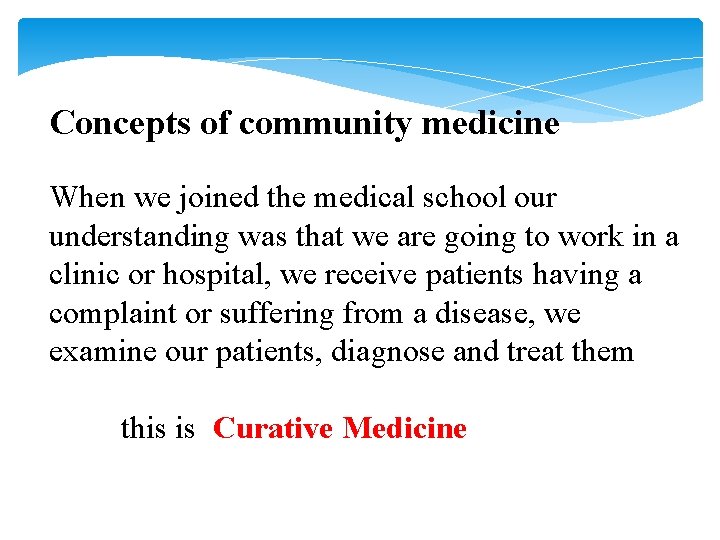 Concepts of community medicine

When we joined the medical school our understanding was that we are going to work in a clinic or hospital, we receive patients having a complaint or suffering from a disease, we examine our patients, diagnose and treat them

this is Curative Medicine